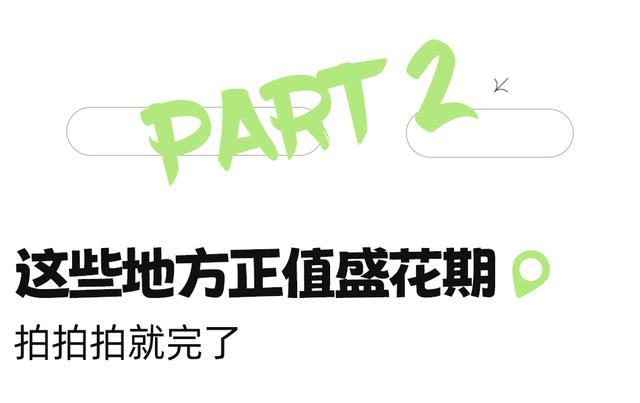 PART 2

这些地方正值盛花期

拍拍拍就完了